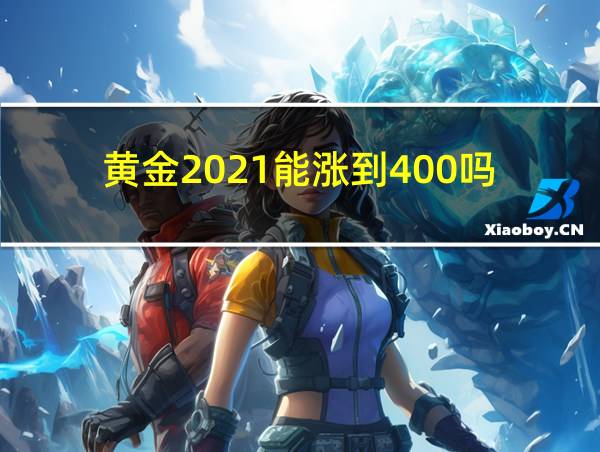 黄金2021能涨到400吗

Xiaoboy.CN